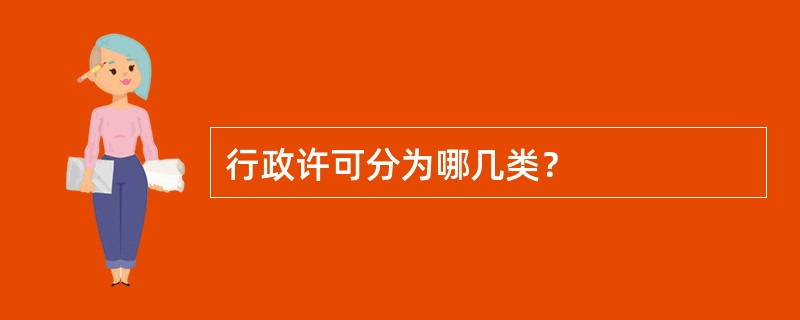 行政许可分为哪几类？